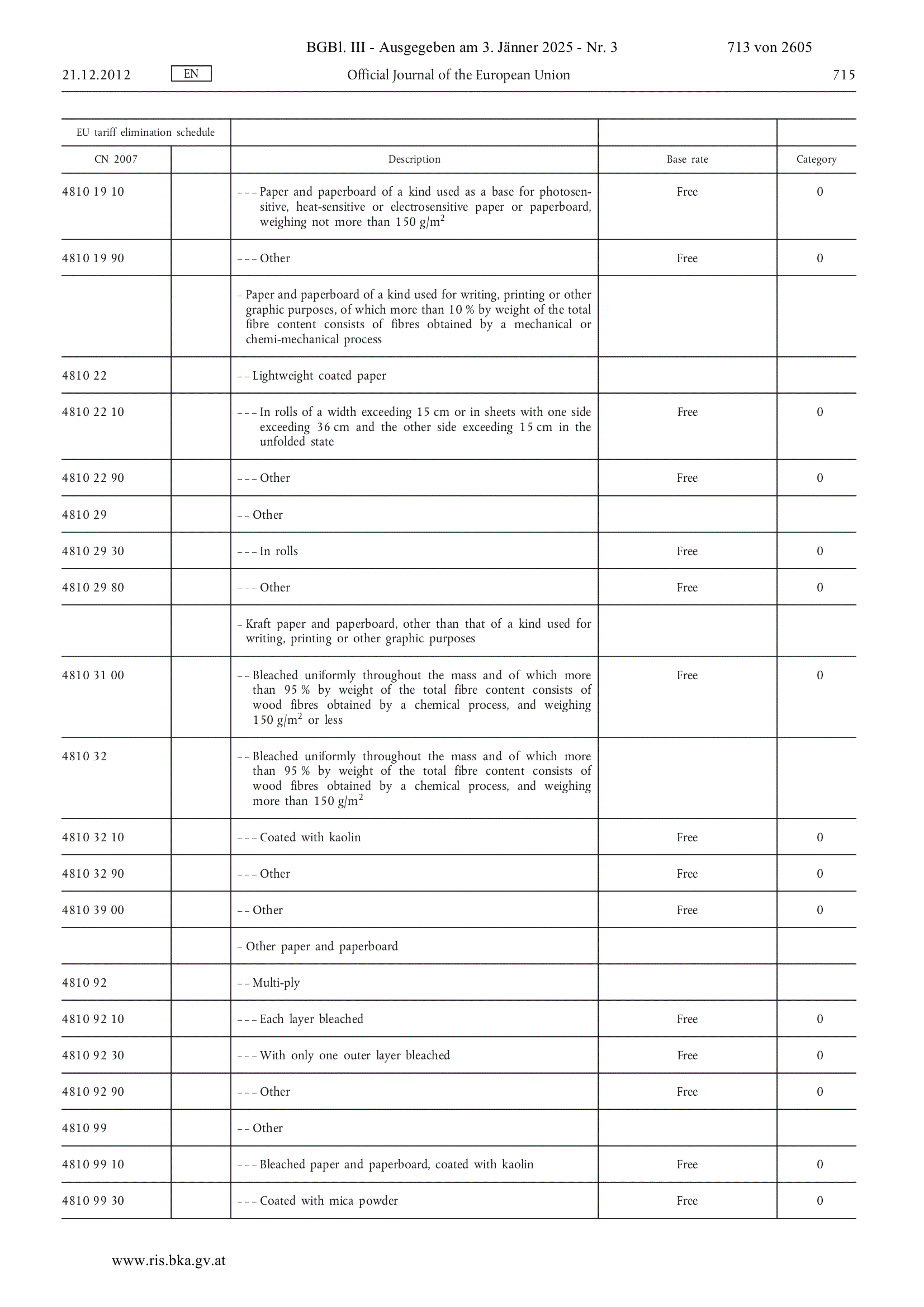 BGBl. III - Ausgegeben am 3. Jänner 2025 - Nr. 3 713 von 2605

21.12.2012 EN Official Journal of the European Union 715

| EU tariff elimination schedule | | | | |
|---|---|---|---|---|
| CN 2007 | | Description | Base rate | Category |
| 4810 19 10 | | – – – Paper and paperboard of a kind used as a base for photosensitive, heat-sensitive or electrosensitive paper or paperboard, weighing not more than 150 g/m$^2$ | Free | 0 |
| 4810 19 90 | | – – – Other | Free | 0 |
| | | – Paper and paperboard of a kind used for writing, printing or other graphic purposes, of which more than 10 % by weight of the total fibre content consists of fibres obtained by a mechanical or chemi-mechanical process | | |
| 4810 22 | | – – Lightweight coated paper | | |
| 4810 22 10 | | – – – In rolls of a width exceeding 15 cm or in sheets with one side exceeding 36 cm and the other side exceeding 15 cm in the unfolded state | Free | 0 |
| 4810 22 90 | | – – – Other | Free | 0 |
| 4810 29 | | – – Other | | |
| 4810 29 30 | | – – – In rolls | Free | 0 |
| 4810 29 80 | | – – – Other | Free | 0 |
| | | – Kraft paper and paperboard, other than that of a kind used for writing, printing or other graphic purposes | | |
| 4810 31 00 | | – – Bleached uniformly throughout the mass and of which more than 95 % by weight of the total fibre content consists of wood fibres obtained by a chemical process, and weighing 150 g/m$^2$ or less | Free | 0 |
| 4810 32 | | – – Bleached uniformly throughout the mass and of which more than 95 % by weight of the total fibre content consists of wood fibres obtained by a chemical process, and weighing more than 150 g/m$^2$ | | |
| 4810 32 10 | | – – – Coated with kaolin | Free | 0 |
| 4810 32 90 | | – – – Other | Free | 0 |
| 4810 39 00 | | – – Other | Free | 0 |
| | | – Other paper and paperboard | | |
| 4810 92 | | – – Multi-ply | | |
| 4810 92 10 | | – – – Each layer bleached | Free | 0 |
| 4810 92 30 | | – – – With only one outer layer bleached | Free | 0 |
| 4810 92 90 | | – – – Other | Free | 0 |
| 4810 99 | | – – Other | | |
| 4810 99 10 | | – – – Bleached paper and paperboard, coated with kaolin | Free | 0 |
| 4810 99 30 | | – – – Coated with mica powder | Free | 0 |

www.ris.bka.gv.at